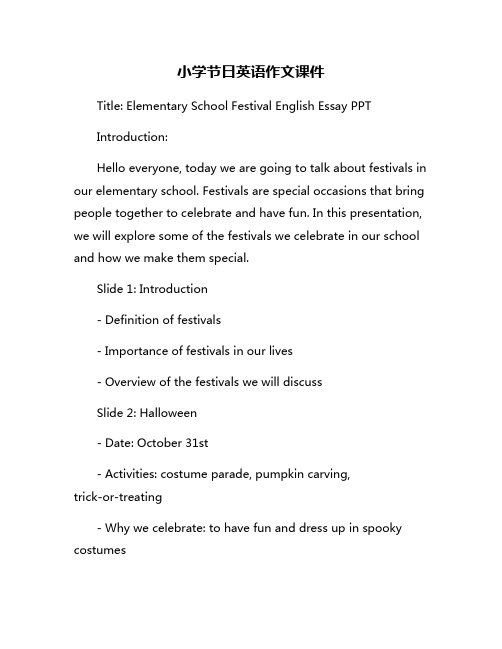 小学节日英语作文课件

Title: Elementary School Festival English Essay PPT

Introduction:

Hello everyone, today we are going to talk about festivals in our elementary school. Festivals are special occasions that bring people together to celebrate and have fun. In this presentation, we will explore some of the festivals we celebrate in our school and how we make them special.

Slide 1: Introduction

- Definition of festivals

- Importance of festivals in our lives

- Overview of the festivals we will discuss

Slide 2: Halloween

- Date: October 31st

- Activities: costume parade, pumpkin carving, trick-or-treating

- Why we celebrate: to have fun and dress up in spooky costumes